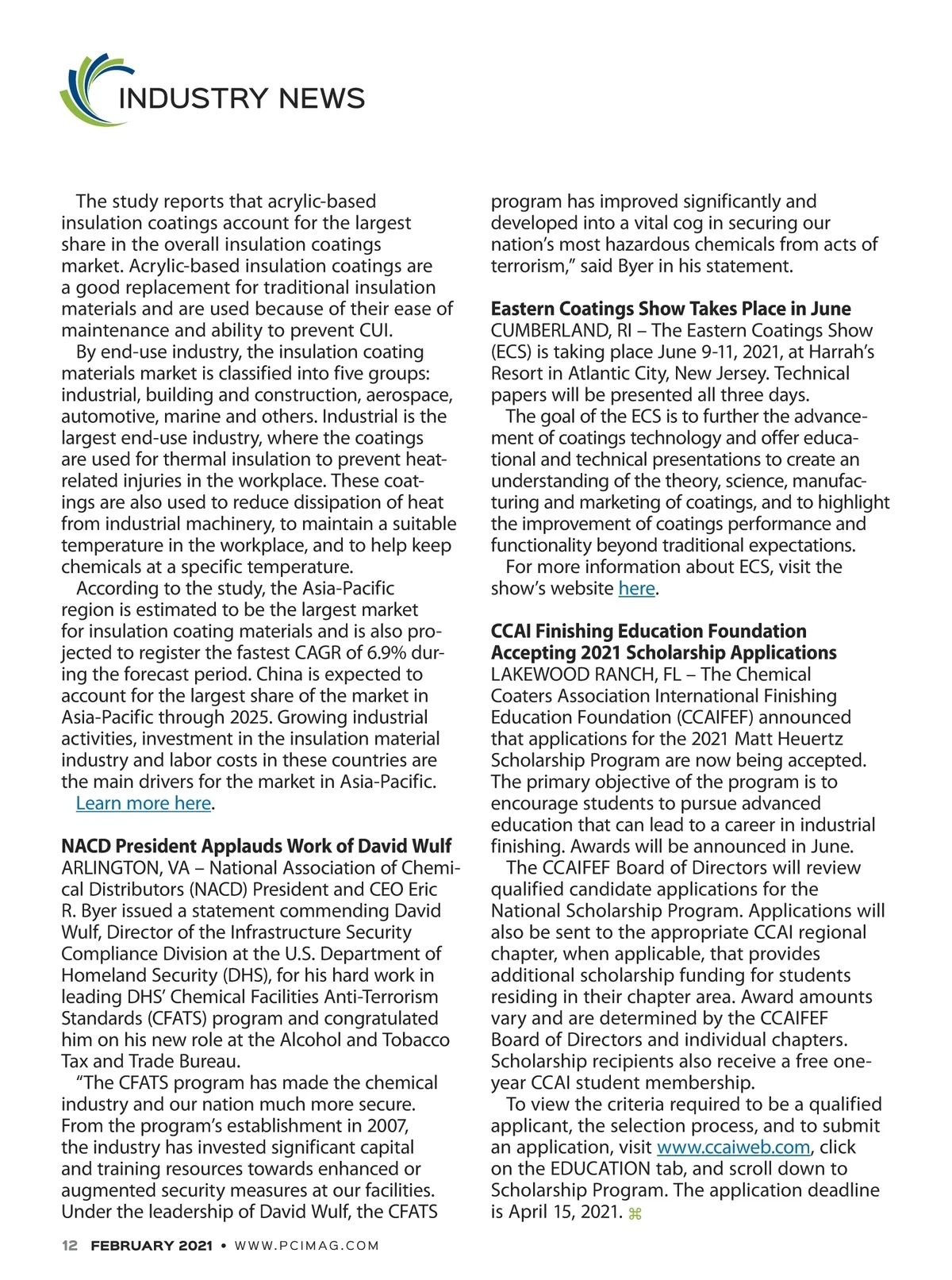 INDUSTRY NEWS

The study reports that acrylic-based insulation coatings account for the largest share in the overall insulation coatings market. Acrylic-based insulation coatings are a good replacement for traditional insulation materials and are used because of their ease of maintenance and ability to prevent CUI.

By end-use industry, the insulation coating materials market is classified into five groups: industrial, building and construction, aerospace, automotive, marine and others. Industrial is the largest end-use industry, where the coatings are used for thermal insulation to prevent heat-related injuries in the workplace. These coatings are also used to reduce dissipation of heat from industrial machinery, to maintain a suitable temperature in the workplace, and to help keep chemicals at a specific temperature.

According to the study, the Asia-Pacific region is estimated to be the largest market for insulation coating materials and is also projected to register the fastest CAGR of 6.9% during the forecast period. China is expected to account for the largest share of the market in Asia-Pacific through 2025. Growing industrial activities, investment in the insulation material industry and labor costs in these countries are the main drivers for the market in Asia-Pacific.

Learn more here.

NACD President Applauds Work of David Wulf
ARLINGTON, VA – National Association of Chemical Distributors (NACD) President and CEO Eric R. Byer issued a statement commending David Wulf, Director of the Infrastructure Security Compliance Division at the U.S. Department of Homeland Security (DHS), for his hard work in leading DHS' Chemical Facilities Anti-Terrorism Standards (CFATS) program and congratulated him on his new role at the Alcohol and Tobacco Tax and Trade Bureau.

"The CFATS program has made the chemical industry and our nation much more secure. From the program's establishment in 2007, the industry has invested significant capital and training resources towards enhanced or augmented security measures at our facilities. Under the leadership of David Wulf, the CFATS program has improved significantly and developed into a vital cog in securing our nation's most hazardous chemicals from acts of terrorism," said Byer in his statement.

Eastern Coatings Show Takes Place in June
CUMBERLAND, RI – The Eastern Coatings Show (ECS) is taking place June 9-11, 2021, at Harrah's Resort in Atlantic City, New Jersey. Technical papers will be presented all three days.

The goal of the ECS is to further the advancement of coatings technology and offer educational and technical presentations to create an understanding of the theory, science, manufacturing and marketing of coatings, and to highlight the improvement of coatings performance and functionality beyond traditional expectations.

For more information about ECS, visit the show's website here.

CCAI Finishing Education Foundation Accepting 2021 Scholarship Applications
LAKEWOOD RANCH, FL – The Chemical Coaters Association International Finishing Education Foundation (CCAIFEF) announced that applications for the 2021 Matt Heuertz Scholarship Program are now being accepted. The primary objective of the program is to encourage students to pursue advanced education that can lead to a career in industrial finishing. Awards will be announced in June.

The CCAIFEF Board of Directors will review qualified candidate applications for the National Scholarship Program. Applications will also be sent to the appropriate CCAI regional chapter, when applicable, that provides additional scholarship funding for students residing in their chapter area. Award amounts vary and are determined by the CCAIFEF Board of Directors and individual chapters. Scholarship recipients also receive a free one-year CCAI student membership.

To view the criteria required to be a qualified applicant, the selection process, and to submit an application, visit www.ccaiweb.com, click on the EDUCATION tab, and scroll down to Scholarship Program. The application deadline is April 15, 2021. ⌘

12 FEBRUARY 2021 • WWW.PCIMAG.COM